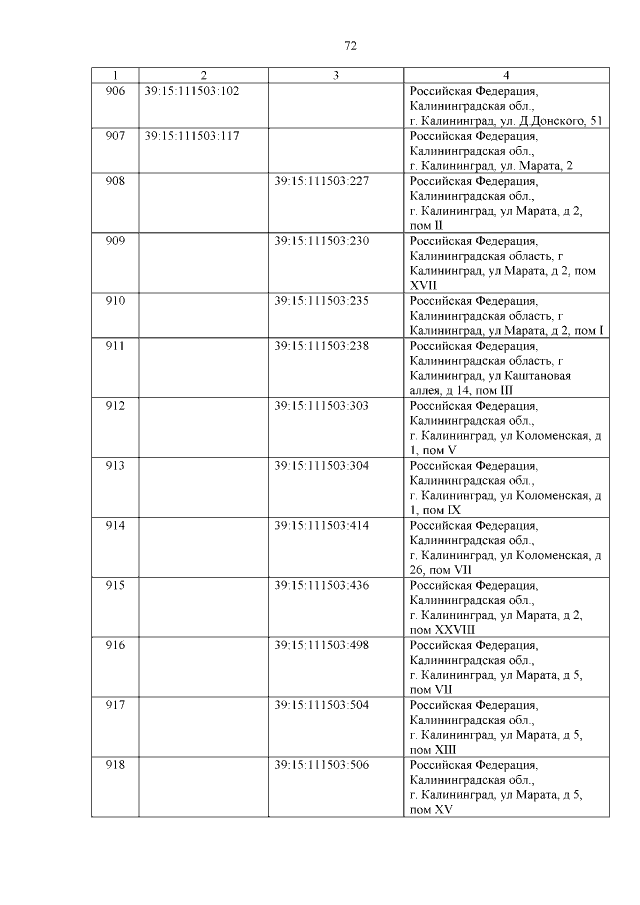 72

| 1 | 2 | 3 | 4 |
|---|---|---|---|
| 906 | 39:15:111503:102 | | Российская Федерация, Калининградская обл., г. Калининград, ул. Д.Донского, 51 |
| 907 | 39:15:111503:117 | | Российская Федерация, Калининградская обл., г. Калининград, ул. Марата, 2 |
| 908 | | 39:15:111503:227 | Российская Федерация, Калининградская обл., г. Калининград, ул Марата, д 2, пом II |
| 909 | | 39:15:111503:230 | Российская Федерация, Калининградская область, г Калининград, ул Марата, д 2, пом XVII |
| 910 | | 39:15:111503:235 | Российская Федерация, Калининградская область, г Калининград, ул Марата, д 2, пом I |
| 911 | | 39:15:111503:238 | Российская Федерация, Калининградская область, г Калининград, ул Каштановая аллея, д 14, пом III |
| 912 | | 39:15:111503:303 | Российская Федерация, Калининградская обл., г. Калининград, ул Коломенская, д 1, пом V |
| 913 | | 39:15:111503:304 | Российская Федерация, Калининградская обл., г. Калининград, ул Коломенская, д 1, пом IX |
| 914 | | 39:15:111503:414 | Российская Федерация, Калининградская обл., г. Калининград, ул Коломенская, д 26, пом VII |
| 915 | | 39:15:111503:436 | Российская Федерация, Калининградская обл., г. Калининград, ул Марата, д 2, пом XXVIII |
| 916 | | 39:15:111503:498 | Российская Федерация, Калининградская обл., г. Калининград, ул Марата, д 5, пом VII |
| 917 | | 39:15:111503:504 | Российская Федерация, Калининградская обл., г. Калининград, ул Марата, д 5, пом XIII |
| 918 | | 39:15:111503:506 | Российская Федерация, Калининградская обл., г. Калининград, ул Марата, д 5, пом XV |